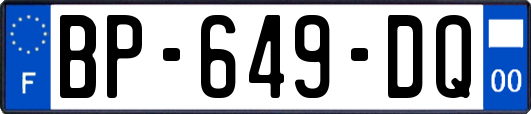 F
BP-649-DQ
00